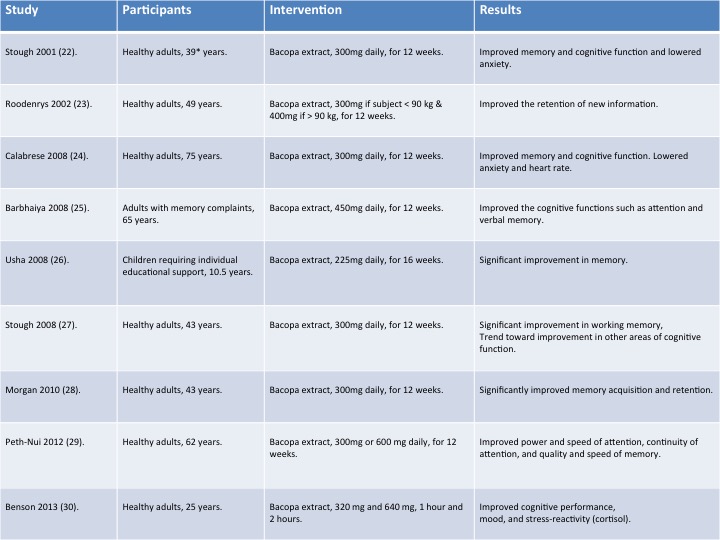 | Study | Participants | Intervention | Results |
|---|---|---|---|
| Stough 2001 (22). | Healthy adults, 39* years. | Bacopa extract, 300mg daily, for 12 weeks. | Improved memory and cognitive function and lowered anxiety. |
| Roodenrys 2002 (23). | Healthy adults, 49 years. | Bacopa extract, 300mg if subject < 90 kg & 400mg if > 90 kg, for 12 weeks. | Improved the retention of new information. |
| Calabrese 2008 (24). | Healthy adults, 75 years. | Bacopa extract, 300mg daily, for 12 weeks. | Improved memory and cognitive function. Lowered anxiety and heart rate. |
| Barbhaiya 2008 (25). | Adults with memory complaints, 65 years. | Bacopa extract, 450mg daily, for 12 weeks. | Improved the cognitive functions such as attention and verbal memory. |
| Usha 2008 (26). | Children requiring individual educational support, 10.5 years. | Bacopa extract, 225mg daily, for 16 weeks. | Significant improvement in memory. |
| Stough 2008 (27). | Healthy adults, 43 years. | Bacopa extract, 300mg daily, for 12 weeks. | Significant improvement in working memory, Trend toward improvement in other areas of cognitive function. |
| Morgan 2010 (28). | Healthy adults, 43 years. | Bacopa extract, 300mg daily, for 12 weeks. | Significantly improved memory acquisition and retention. |
| Peth-Nui 2012 (29). | Healthy adults, 62 years. | Bacopa extract, 300mg or 600 mg daily, for 12 weeks. | Improved power and speed of attention, continuity of attention, and quality and speed of memory. |
| Benson 2013 (30). | Healthy adults, 25 years. | Bacopa extract, 320 mg and 640 mg, 1 hour and 2 hours. | Improved cognitive performance, mood, and stress-reactivity (cortisol). |